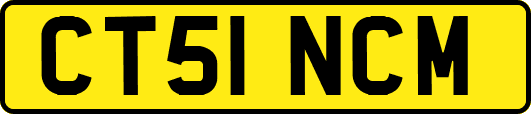 CT51 NCM